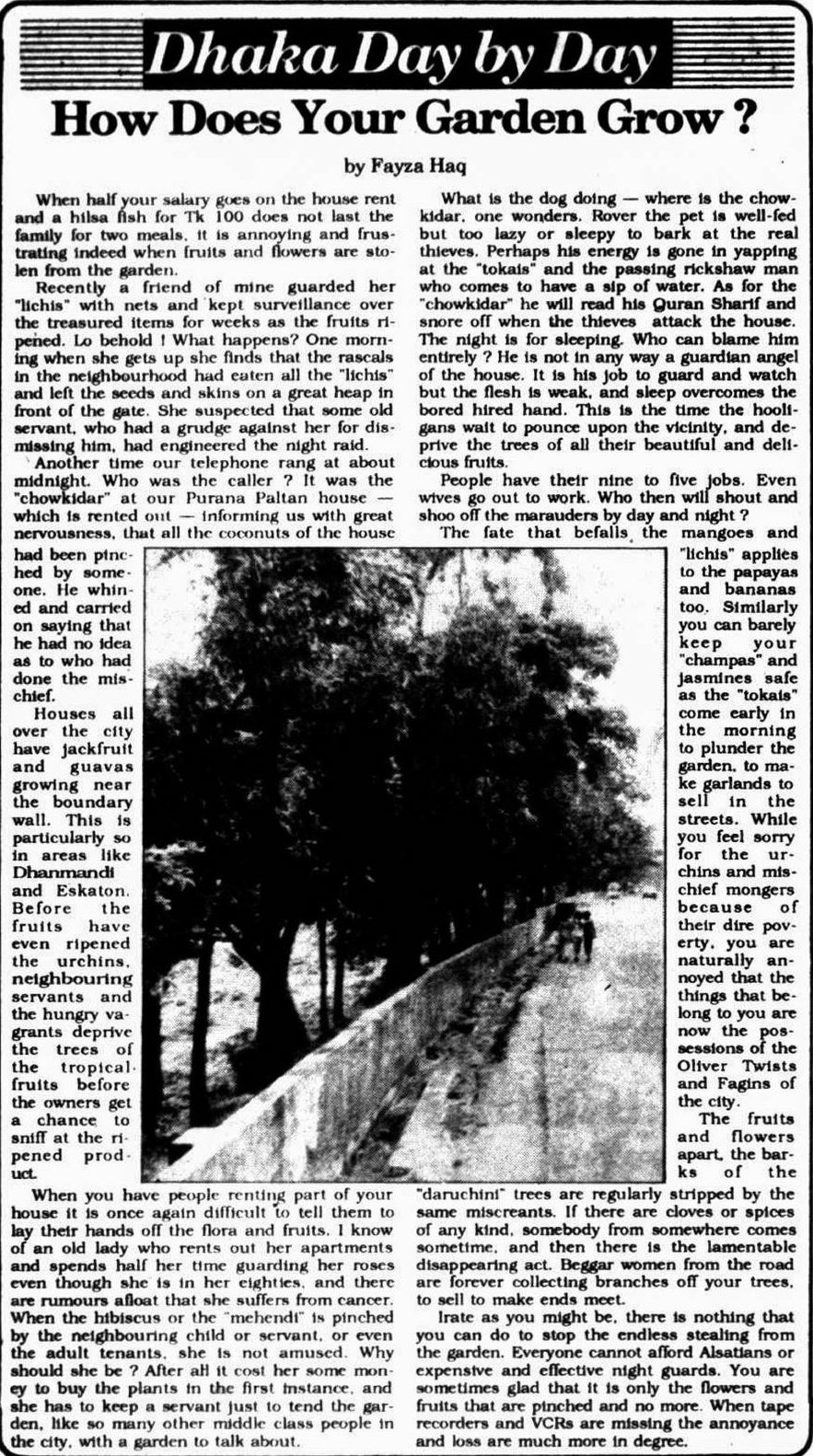 Dhaka Day by Day

How Does Your Garden Grow ?

by Fayza Haq

When half your salary goes on the house rent and a hilsa fish for Tk 100 does not last the family for two meals, it is annoying and frustrating indeed when fruits and flowers are stolen from the garden.

Recently a friend of mine guarded her "lichis" with nets and kept surveillance over the treasured items for weeks as the fruits ripened. Lo behold ! What happens? One morning when she gets up she finds that the rascals in the neighbourhood had eaten all the "lichis" and left the seeds and skins on a great heap in front of the gate. She suspected that some old servant, who had a grudge against her for dismissing him, had engineered the night raid.

Another time our telephone rang at about midnight. Who was the caller ? It was the "chowkidar" at our Purana Paltan house — which is rented out — informing us with great nervousness, that all the coconuts of the house had been pinched by someone. He whined and carried on saying that he had no idea as to who had done the mischief.

Houses all over the city have jackfruit and guavas growing near the boundary wall. This is particularly so in areas like Dhanmandi and Eskaton. Before the fruits have even ripened the urchins, neighbouring servants and the hungry vagrants deprive the trees of the tropical fruits before the owners get a chance to sniff at the ripened product.

When you have people renting part of your house it is once again difficult to tell them to lay their hands off the flora and fruits. I know of an old lady who rents out her apartments and spends half her time guarding her roses even though she is in her eighties, and there are rumours afloat that she suffers from cancer. When the hibiscus or the "mehendi" is pinched by the neighbouring child or servant, or even the adult tenants, she is not amused. Why should she be ? After all it cost her some money to buy the plants in the first instance, and she has to keep a servant just to tend the garden, like so many other middle class people in the city, with a garden to talk about.

What is the dog doing — where is the chowkidar, one wonders. Rover the pet is well-fed but too lazy or sleepy to bark at the real thieves. Perhaps his energy is gone in yapping at the "tokais" and the passing rickshaw man who comes to have a sip of water. As for the "chowkidar" he will read his Quran Sharif and snore off when the thieves attack the house. The night is for sleeping. Who can blame him entirely ? He is not in any way a guardian angel of the house. It is his job to guard and watch but the flesh is weak, and sleep overcomes the bored hired hand. This is the time the hooligans wait to pounce upon the vicinity, and deprive the trees of all their beautiful and delicious fruits.

People have their nine to five jobs. Even wives go out to work. Who then will shout and shoo off the marauders by day and night ?

The fate that befalls the mangoes and "lichis" applies to the papayas and bananas too. Similarly you can barely keep your "champas" and jasmines safe as the "tokais" come early in the morning to plunder the garden, to make garlands to sell in the streets. While you feel sorry for the urchins and mischief mongers because of their dire poverty, you are naturally annoyed that the things that belong to you are now the possessions of the Oliver Twists and Fagins of the city.

The fruits and flowers apart, the barks of the "daruchini" trees are regularly stripped by the same miscreants. If there are cloves or spices of any kind, somebody from somewhere comes sometime, and then there is the lamentable disappearing act. Beggar women from the road are forever collecting branches off your trees, to sell to make ends meet.

Irate as you might be, there is nothing that you can do to stop the endless stealing from the garden. Everyone cannot afford Alsatians or expensive and effective night guards. You are sometimes glad that it is only the flowers and fruits that are pinched and no more. When tape recorders and VCRs are missing the annoyance and loss are much more in degree.